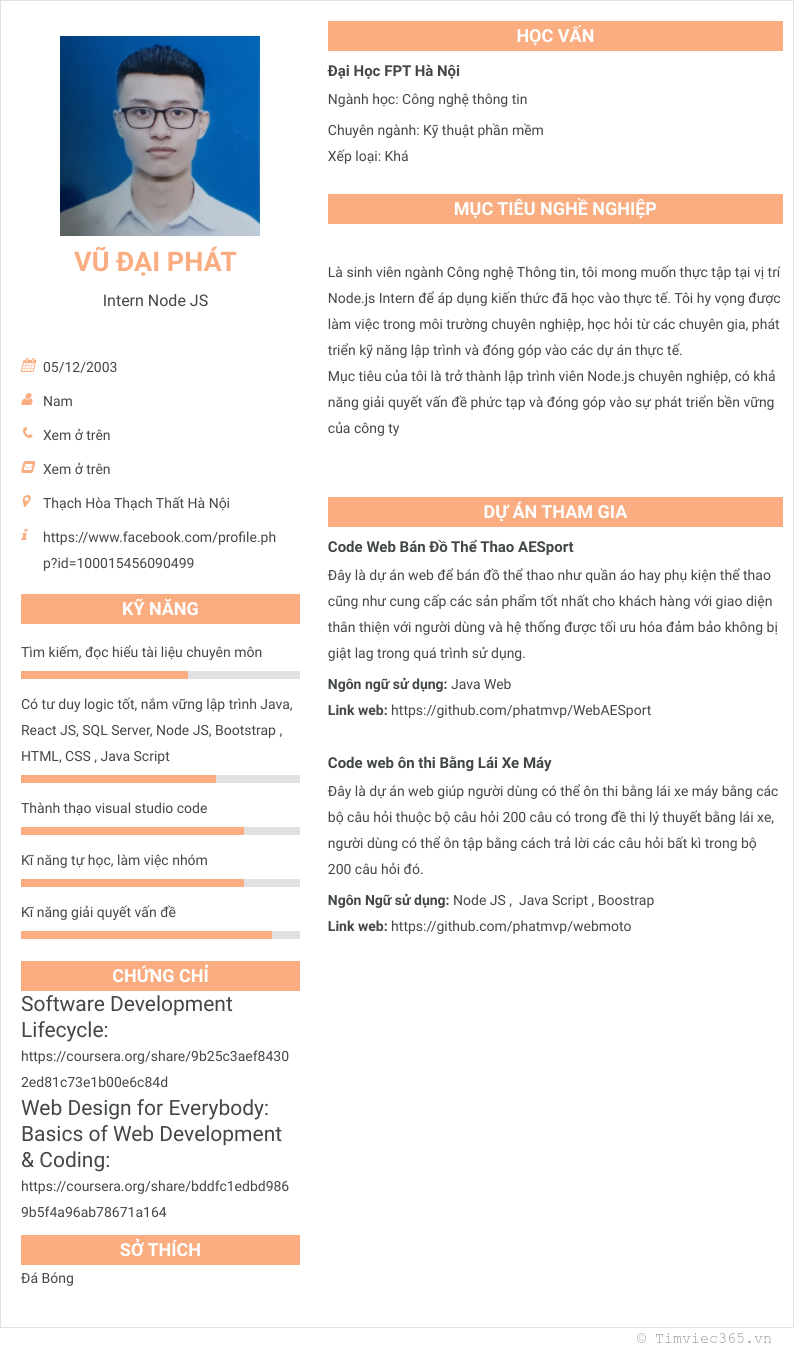 VŨ ĐẠI PHÁT

Intern Node JS

05/12/2003

Nam

Xem ở trên

Xem ở trên

Thạch Hòa Thạch Thất Hà Nội

https://www.facebook.com/profile.php?id=100015456090499

KỸ NĂNG

Tìm kiếm, đọc hiểu tài liệu chuyên môn

Có tư duy logic tốt, nắm vững lập trình Java, React JS, SQL Server, Node JS, Bootstrap , HTML, CSS , Java Script

Thành thạo visual studio code

Kĩ năng tự học, làm việc nhóm

Kĩ năng giải quyết vấn đề

CHỨNG CHỈ

Software Development Lifecycle:

https://coursera.org/share/9b25c3aef84302ed81c73e1b00e6c84d

Web Design for Everybody: Basics of Web Development & Coding:

https://coursera.org/share/bddfc1edbd9869b5f4a96ab78671a164

SỞ THÍCH

Đá Bóng

HỌC VẤN

Đại Học FPT Hà Nội

Ngành học: Công nghệ thông tin

Chuyên ngành: Kỹ thuật phần mềm

Xếp loại: Khá

MỤC TIÊU NGHỀ NGHIỆP

Là sinh viên ngành Công nghệ Thông tin, tôi mong muốn thực tập tại vị trí Node.js Intern để áp dụng kiến thức đã học vào thực tế. Tôi hy vọng được làm việc trong môi trường chuyên nghiệp, học hỏi từ các chuyên gia, phát triển kỹ năng lập trình và đóng góp vào các dự án thực tế.
Mục tiêu của tôi là trở thành lập trình viên Node.js chuyên nghiệp, có khả năng giải quyết vấn đề phức tạp và đóng góp vào sự phát triển bền vững của công ty

DỰ ÁN THAM GIA

Code Web Bán Đồ Thể Thao AESport

Đây là dự án web để bán đồ thể thao như quần áo hay phụ kiện thể thao cũng như cung cấp các sản phẩm tốt nhất cho khách hàng với giao diện thân thiện với người dùng và hệ thống được tối ưu hóa đảm bảo không bị giật lag trong quá trình sử dụng.

Ngôn ngữ sử dụng: Java Web

Link web: https://github.com/phatmvp/WebAESport

Code web ôn thi Bằng Lái Xe Máy

Đây là dự án web giúp người dùng có thể ôn thi bằng lái xe máy bằng các bộ câu hỏi thuộc bộ câu hỏi 200 câu có trong đề thi lý thuyết bằng lái xe, người dùng có thể ôn tập bằng cách trả lời các câu hỏi bất kì trong bộ 200 câu hỏi đó.

Ngôn Ngữ sử dụng: Node JS , Java Script , Boostrap

Link web: https://github.com/phatmvp/webmoto

© Timviec365.vn